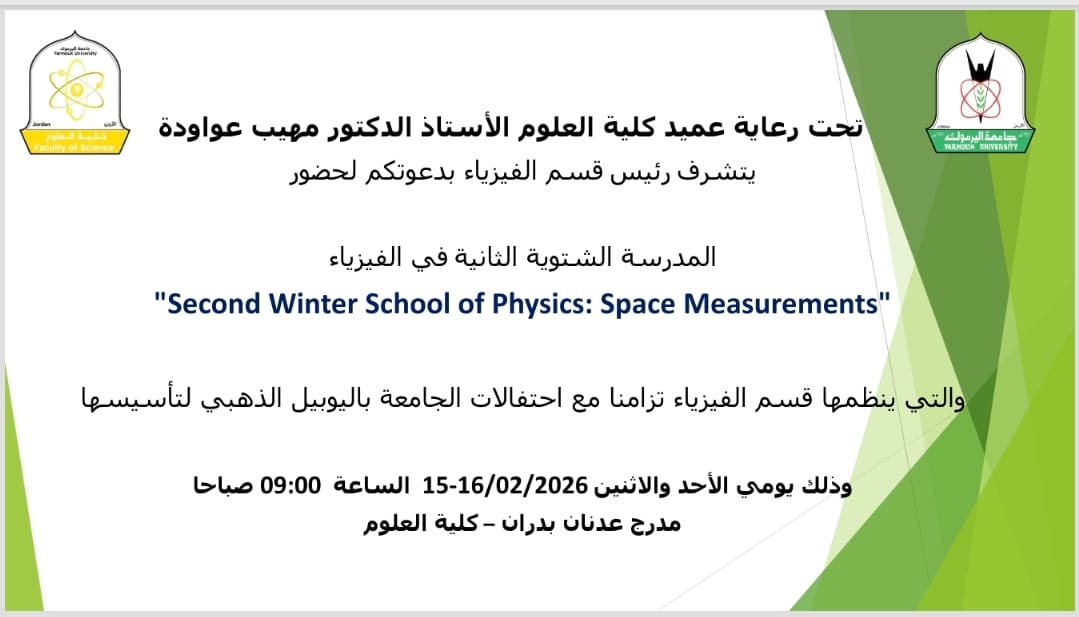 جامعة اليرموك
Yarmouk University
Jordan الأردن
كلية العلوم
Faculty of Science

جامعة اليرموك
YARMOUK UNIVERSITY

تحت رعاية عميد كلية العلوم الأستاذ الدكتور مهيب عواودة
يتشرف رئيس قسم الفيزياء بدعوتكم لحضور

المدرسة الشتوية الثانية في الفيزياء
"Second Winter School of Physics: Space Measurements"

والتي ينظمها قسم الفيزياء تزامنا مع احتفالات الجامعة باليوبيل الذهبي لتأسيسها

وذلك يومي الأحد والاثنين 15-16/02/2026 الساعة 09:00 صباحا
مدرج عدنان بدران – كلية العلوم